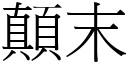 顛末